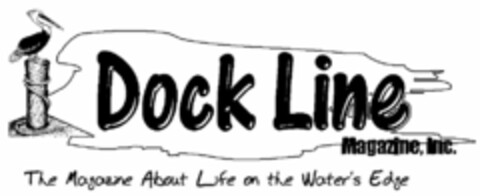 Dock Line
Magazine, Inc.
The Magazine About Life on the Water's Edge